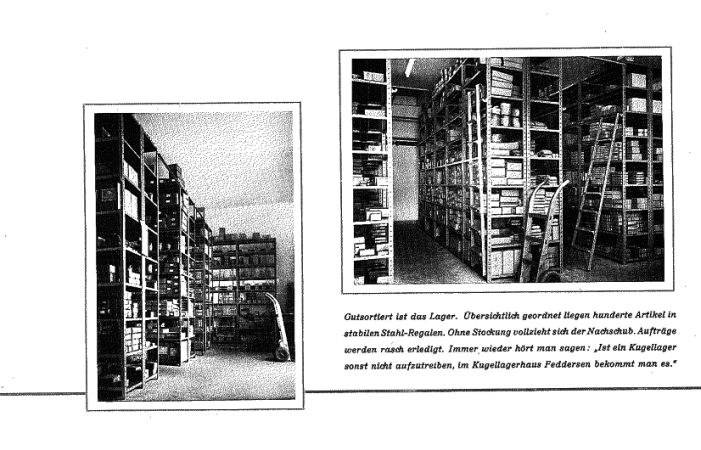 Gutsortiert ist das Lager. Übersichtlich geordnet liegen hunderte Artikel in stabilen Stahl-Regalen. Ohne Stockung vollzieht sich der Nachschub. Aufträge werden rasch erledigt. Immer wieder hört man sagen: „Ist ein Kugellager sonst nicht aufzutreiben, im Kugellagerhaus Feddersen bekommt man es."